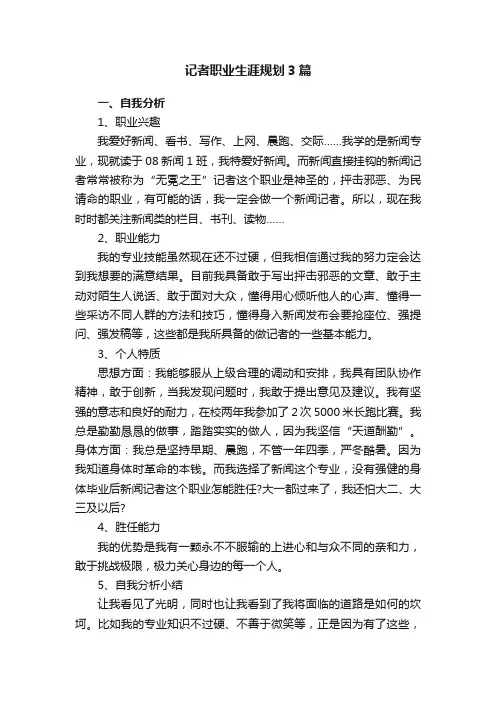 记者职业生涯规划3篇

一、自我分析

1、职业兴趣

我爱好新闻、看书、写作、上网、晨跑、交际……我学的是新闻专业，现就读于08新闻1班，我特爱好新闻。而新闻直接挂钩的新闻记者常常被称为“无冕之王”记者这个职业是神圣的，抨击邪恶、为民请命的职业，有可能的话，我一定会做一个新闻记者。所以，现在我时时都关注新闻类的栏目、书刊、读物……

2、职业能力

我的专业技能虽然现在还不过硬，但我相信通过我的努力定会达到我想要的满意结果。目前我具备敢于写出抨击邪恶的文章、敢于主动对陌生人说话、敢于面对大众，懂得用心倾听他人的心声、懂得一些采访不同人群的方法和技巧，懂得身入新闻发布会要抢座位、强提问、强发稿等，这些都是我所具备的做记者的一些基本能力。

3、个人特质

思想方面：我能够服从上级合理的调动和安排，我具有团队协作精神，敢于创新，当我发现问题时，我敢于提出意见及建议。我有坚强的意志和良好的耐力，在校两年我参加了2次5000米长跑比赛。我总是勤勤恳恳的做事，踏踏实实的做人，因为我坚信“天道酬勤”。身体方面：我总是坚持早期、晨跑，不管一年四季，严冬酷暑。因为我知道身体时革命的本钱。而我选择了新闻这个专业，没有强健的身体毕业后新闻记者这个职业怎能胜任?大一都过来了，我还怕大二、大三及以后?

4、胜任能力

我的优势是我有一颗永不不服输的上进心和与众不同的亲和力，敢于挑战极限，极力关心身边的每一个人。

5、自我分析小结

让我看见了光明，同时也让我看到了我将面临的道路是如何的坎坷。比如我的专业知识不过硬、不善于微笑等，正是因为有了这些，